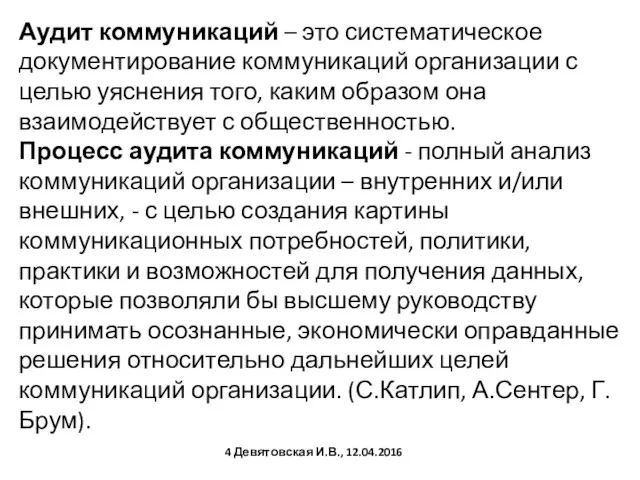 Аудит коммуникаций – это систематическое документирование коммуникаций организации с целью уяснения того, каким образом она взаимодействует с общественностью.
Процесс аудита коммуникаций - полный анализ коммуникаций организации – внутренних и/или внешних, - с целью создания картины коммуникационных потребностей, политики, практики и возможностей для получения данных, которые позволяли бы высшему руководству принимать осознанные, экономически оправданные решения относительно дальнейших целей коммуникаций организации. (С.Катлип, А.Сентер, Г. Брум).

4 Девятовская И.В., 12.04.2016